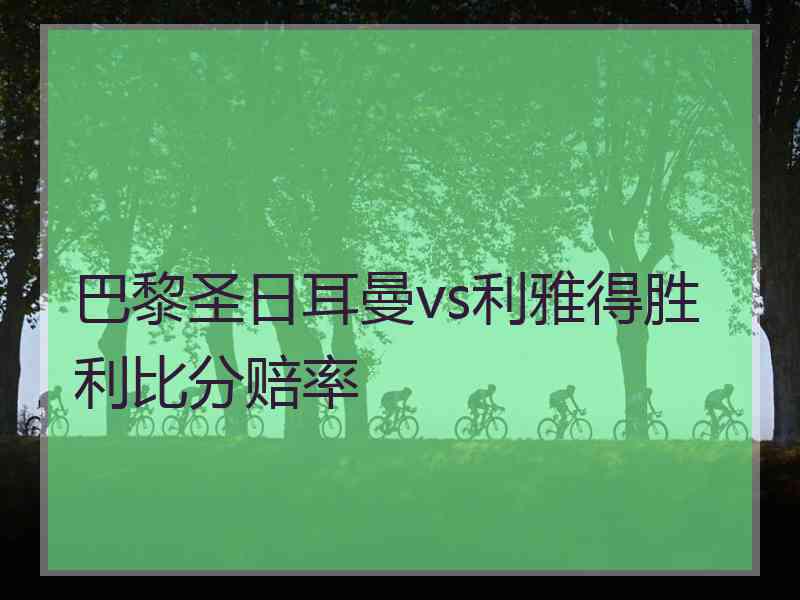 巴黎圣日耳曼vs利雅得胜利比分赔率